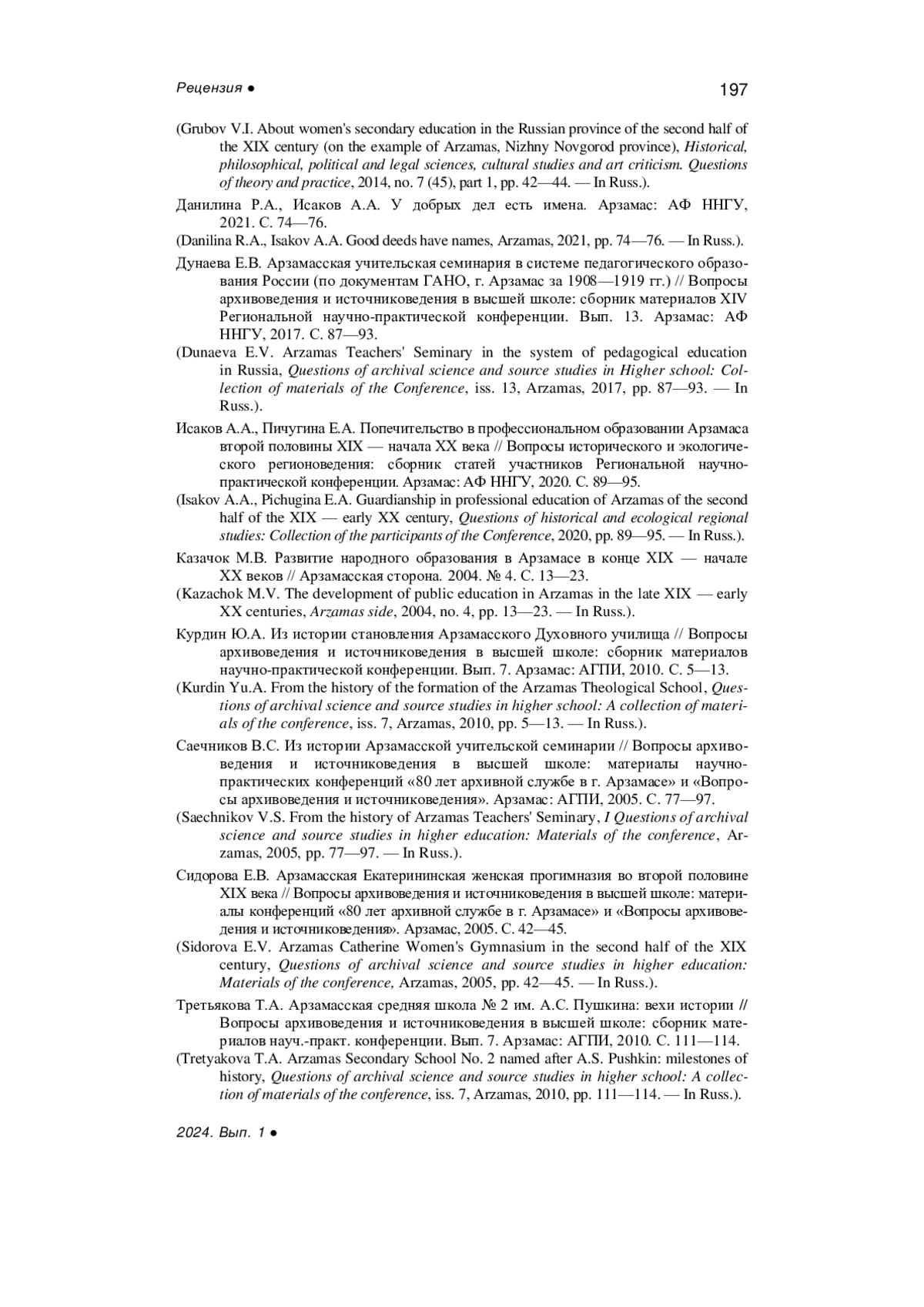 Рецензия ●

197

(Grubov V.I. About women's secondary education in the Russian province of the second half of the XIX century (on the example of Arzamas, Nizhny Novgorod province), Historical, philosophical, political and legal sciences, cultural studies and art criticism. Questions of theory and practice, 2014, no. 7 (45), part 1, pp. 42—44. — In Russ.).

Данилина Р.А., Исаков А.А. У добрых дел есть имена. Арзамас: АФ ННГУ, 2021. С. 74—76.

(Danilina R.A., Isakov A.A. Good deeds have names, Arzamas, 2021, pp. 74—76. — In Russ.).

Дунаева Е.В. Арзамасская учительская семинария в системе педагогического образования России (по документам ГАНО, г. Арзамас за 1908—1919 гг.) // Вопросы архивоведения и источниковедения в высшей школе: сборник материалов XIV Региональной научно-практической конференции. Вып. 13. Арзамас: АФ ННГУ, 2017. С. 87—93.

(Dunaeva E.V. Arzamas Teachers' Seminary in the system of pedagogical education in Russia, Questions of archival science and source studies in Higher school: Collection of materials of the Conference, iss. 13, Arzamas, 2017, pp. 87—93. — In Russ.).

Исаков А.А., Пичугина Е.А. Попечительство в профессиональном образовании Арзамаса второй половины XIX — начала XX века // Вопросы исторического и экологического регионоведения: сборник статей участников Региональной научно-практической конференции. Арзамас: АФ ННГУ, 2020. С. 89—95.

(Isakov A.A., Pichugina E.A. Guardianship in professional education of Arzamas of the second half of the XIX — early XX century, Questions of historical and ecological regional studies: Collection of the participants of the Conference, 2020, pp. 89—95. — In Russ.).

Казачок М.В. Развитие народного образования в Арзамасе в конце XIX — начале XX веков // Арзамасская сторона. 2004. № 4. С. 13—23.

(Kazachok M.V. The development of public education in Arzamas in the late XIX — early XX centuries, Arzamas side, 2004, no. 4, pp. 13—23. — In Russ.).

Курдин Ю.А. Из истории становления Арзамасского Духовного училища // Вопросы архивоведения и источниковедения в высшей школе: сборник материалов научно-практической конференции. Вып. 7. Арзамас: АГПИ, 2010. С. 5—13.

(Kurdin Yu.A. From the history of the formation of the Arzamas Theological School, Questions of archival science and source studies in higher school: A collection of materials of the conference, iss. 7, Arzamas, 2010, pp. 5—13. — In Russ.).

Саечников В.С. Из истории Арзамасской учительской семинарии // Вопросы архивоведения и источниковедения в высшей школе: материалы научно-практических конференций «80 лет архивной службе в г. Арзамасе» и «Вопросы архивоведения и источниковедения». Арзамас: АГПИ, 2005. С. 77—97.

(Saechnikov V.S. From the history of Arzamas Teachers' Seminary, I Questions of archival science and source studies in higher education: Materials of the conference, Arzamas, 2005, pp. 77—97. — In Russ.).

Сидорова Е.В. Арзамасская Екатерининская женская прогимназия во второй половине XIX века // Вопросы архивоведения и источниковедения в высшей школе: материалы конференций «80 лет архивной службе в г. Арзамасе» и «Вопросы архивоведения и источниковедения». Арзамас, 2005. С. 42—45.

(Sidorova E.V. Arzamas Catherine Women's Gymnasium in the second half of the XIX century, Questions of archival science and source studies in higher education: Materials of the conference, Arzamas, 2005, pp. 42—45. — In Russ.).

Третьякова Т.А. Арзамасская средняя школа № 2 им. А.С. Пушкина: вехи истории // Вопросы архивоведения и источниковедения в высшей школе: сборник материалов науч.-практ. конференции. Вып. 7. Арзамас: АГПИ, 2010. С. 111—114.

(Tretyakova T.A. Arzamas Secondary School No. 2 named after A.S. Pushkin: milestones of history, Questions of archival science and source studies in higher school: A collection of materials of the conference, iss. 7, Arzamas, 2010, pp. 111—114. — In Russ.).

2024. Вып. 1 ●